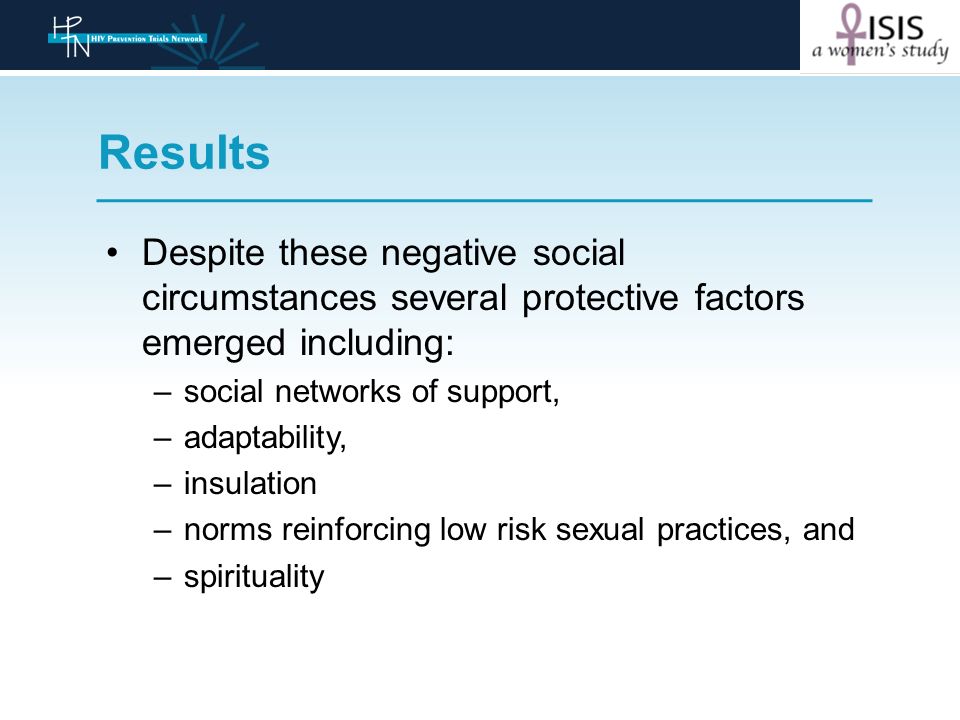 HPTN HIV Prevention Trials Network

ISIS a women's study

Results

• Despite these negative social circumstances several protective factors emerged including:
– social networks of support,
– adaptability,
– insulation
– norms reinforcing low risk sexual practices, and
– spirituality